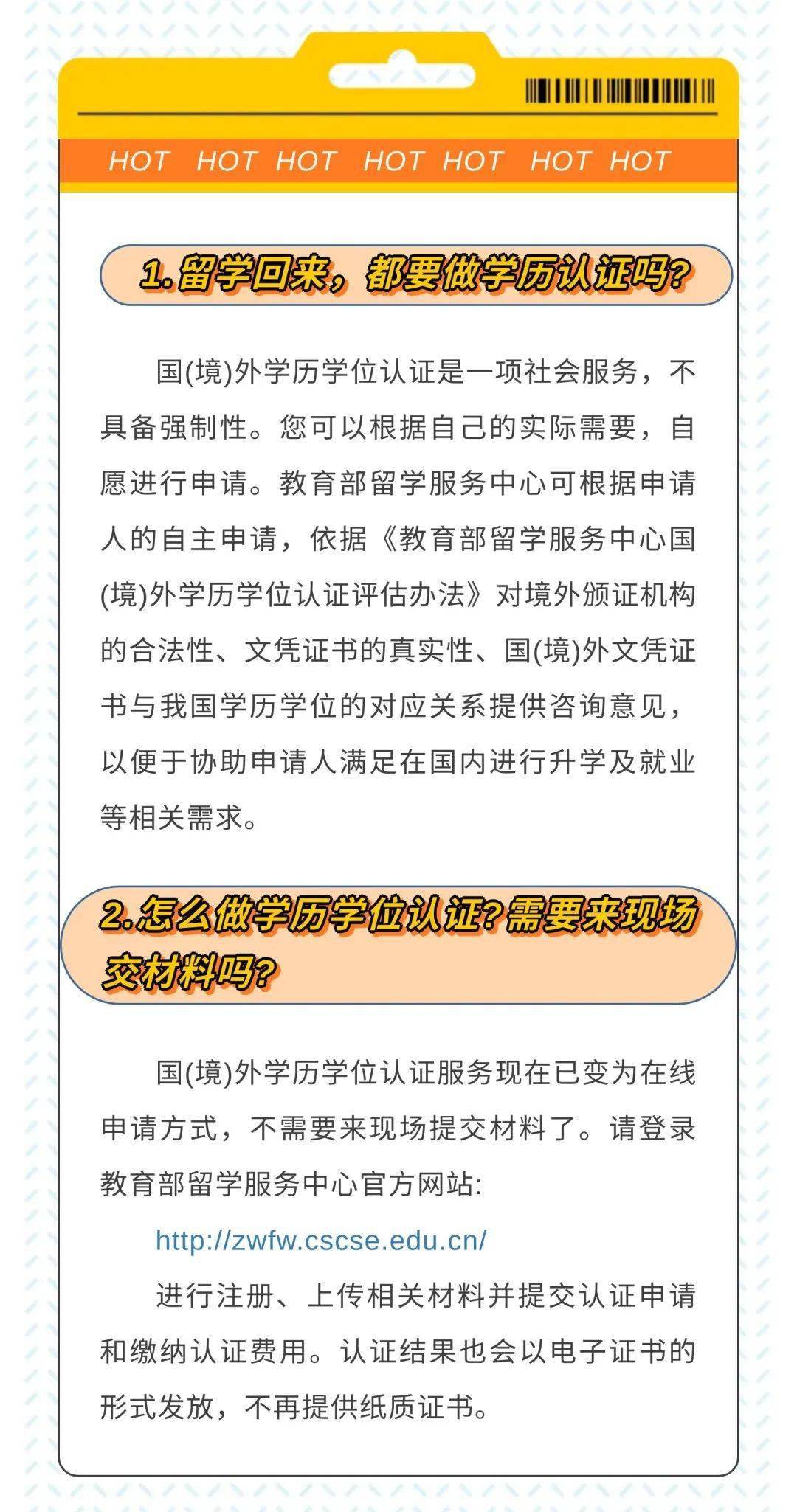 HOT HOT HOT HOT HOT HOT HOT

1.留学回来，都要做学历认证吗?

国(境)外学历学位认证是一项社会服务，不具备强制性。您可以根据自己的实际需要，自愿进行申请。教育部留学服务中心可根据申请人的自主申请，依据《教育部留学服务中心国(境)外学历学位认证评估办法》对境外颁证机构的合法性、文凭证书的真实性、国(境)外文凭证书与我国学历学位的对应关系提供咨询意见，以便于协助申请人满足在国内进行升学及就业等相关需求。

2.怎么做学历学位认证?需要来现场交材料吗?

国(境)外学历学位认证服务现在已变为在线申请方式，不需要来现场提交材料了。请登录教育部留学服务中心官方网站:

http://zwfw.cscse.edu.cn/

进行注册、上传相关材料并提交认证申请和缴纳认证费用。认证结果也会以电子证书的形式发放，不再提供纸质证书。